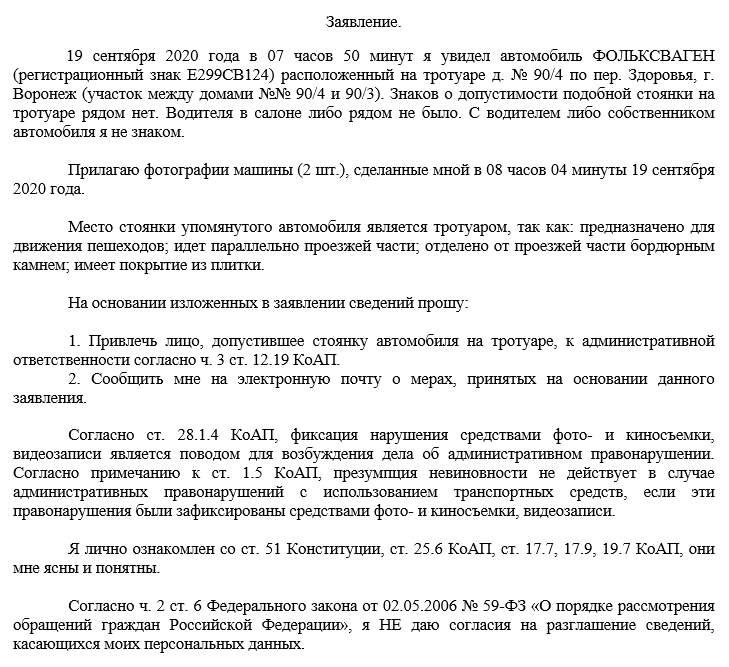 Заявление.

19 сентября 2020 года в 07 часов 50 минут я увидел автомобиль ФОЛЬКСВАГЕН (регистрационный знак Е299СВ124) расположенный на тротуаре д. № 90/4 по пер. Здоровья, г. Воронеж (участок между домами №№ 90/4 и 90/3). Знаков о допустимости подобной стоянки на тротуаре рядом нет. Водителя в салоне либо рядом не было. С водителем либо собственником автомобиля я не знаком.

Прилагаю фотографии машины (2 шт.), сделанные мной в 08 часов 04 минуты 19 сентября 2020 года.

Место стоянки упомянутого автомобиля является тротуаром, так как: предназначено для движения пешеходов; идет параллельно проезжей части; отделено от проезжей части бордюрным камнем; имеет покрытие из плитки.

На основании изложенных в заявлении сведений прошу:

1. Привлечь лицо, допустившее стоянку автомобиля на тротуаре, к административной ответственности согласно ч. 3 ст. 12.19 КоАП.
2. Сообщить мне на электронную почту о мерах, принятых на основании данного заявления.

Согласно ст. 28.1.4 КоАП, фиксация нарушения средствами фото- и киносъемки, видеозаписи является поводом для возбуждения дела об административном правонарушении. Согласно примечанию к ст. 1.5 КоАП, презумпция невиновности не действует в случае административных правонарушений с использованием транспортных средств, если эти правонарушения были зафиксированы средствами фото- и киносъемки, видеозаписи.

Я лично ознакомлен со ст. 51 Конституции, ст. 25.6 КоАП, ст. 17.7, 17.9, 19.7 КоАП, они мне ясны и понятны.

Согласно ч. 2 ст. 6 Федерального закона от 02.05.2006 № 59-ФЗ «О порядке рассмотрения обращений граждан Российской Федерации», я НЕ даю согласия на разглашение сведений, касающихся моих персональных данных.